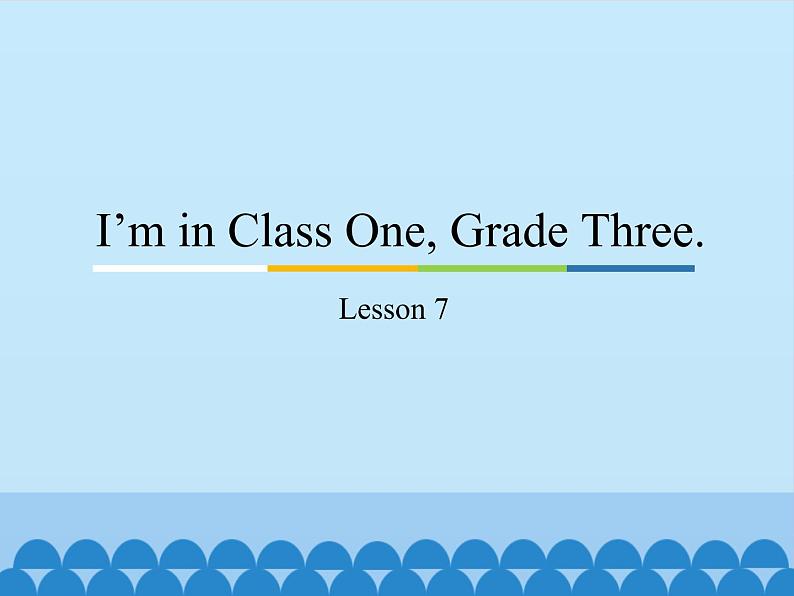 I’m in Class One, Grade Three.

Lesson 7